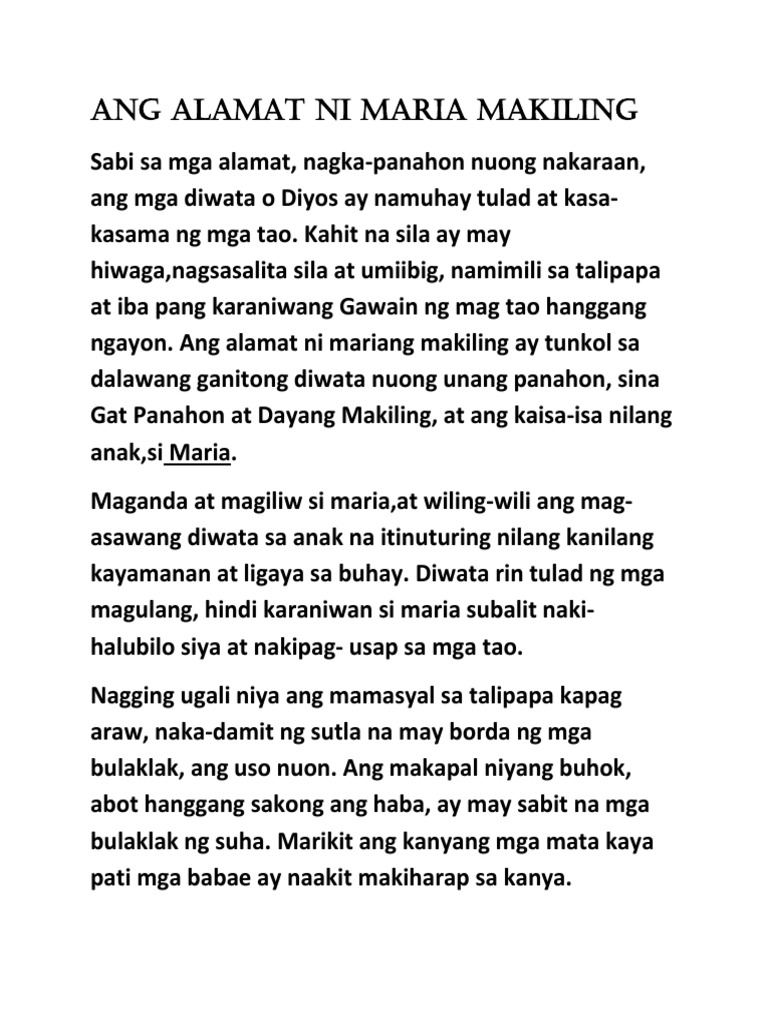 ANG ALAMAT NI MARIA MAKILING

Sabi sa mga alamat, nagka-panahon nuong nakaraan, ang mga diwata o Diyos ay namuhay tulad at kasa-kasama ng mga tao. Kahit na sila ay may hiwaga,nagsasalita sila at umiibig, namimili sa talipapa at iba pang karaniwang Gawain ng mag tao hanggang ngayon. Ang alamat ni mariang makiling ay tunkol sa dalawang ganitong diwata nuong unang panahon, sina Gat Panahon at Dayang Makiling, at ang kaisa-isa nilang anak,si Maria.

Maganda at magiliw si maria,at wiling-wili ang mag-asawang diwata sa anak na itinuturing nilang kanilang kayamanan at ligaya sa buhay. Diwata rin tulad ng mga magulang, hindi karaniwan si maria subalit naki-halubilo siya at nakipag- usap sa mga tao.

Nagging ugali niya ang mamasyal sa talipapa kapag araw, naka-damit ng sutla na may borda ng mga bulaklak, ang uso nuon. Ang makapal niyang buhok, abot hanggang sakong ang haba, ay may sabit na mga bulaklak ng suha. Marikit ang kanyang mga mata kaya pati mga babae ay naakit makiharap sa kanya.